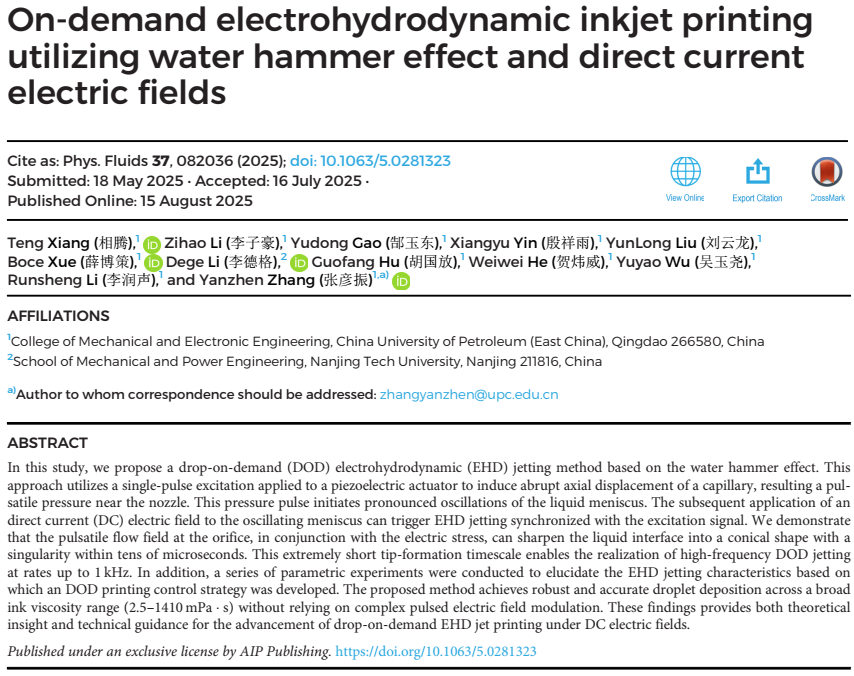 On-demand electrohydrodynamic inkjet printing utilizing water hammer effect and direct current electric fields

Cite as: Phys. Fluids **37**, 082036 (2025); doi: 10.1063/5.0281323
Submitted: 18 May 2025 · Accepted: 16 July 2025 ·
Published Online: 15 August 2025

View Online Export Citation CrossMark

Teng Xiang (相腾),$^1$ Zihao Li (李子豪),$^1$ Yudong Gao (郜玉东),$^1$ Xiangyu Yin (殷祥雨),$^1$ YunLong Liu (刘云龙),$^1$ Boce Xue (薛博策),$^1$ Dege Li (李德格),$^2$ Guofang Hu (胡国放),$^1$ Weiwei He (贺炜威),$^1$ Yuyao Wu (吴玉尧),$^1$ Runsheng Li (李润声),$^1$ and Yanzhen Zhang (张彦振)$^{1,a)}$

AFFILIATIONS

$^1$College of Mechanical and Electronic Engineering, China University of Petroleum (East China), Qingdao 266580, China
$^2$School of Mechanical and Power Engineering, Nanjing Tech University, Nanjing 211816, China

$^{a)}$Author to whom correspondence should be addressed: zhangyanzhen@upc.edu.cn

ABSTRACT

In this study, we propose a drop-on-demand (DOD) electrohydrodynamic (EHD) jetting method based on the water hammer effect. This approach utilizes a single-pulse excitation applied to a piezoelectric actuator to induce abrupt axial displacement of a capillary, resulting a pulsatile pressure near the nozzle. This pressure pulse initiates pronounced oscillations of the liquid meniscus. The subsequent application of an direct current (DC) electric field to the oscillating meniscus can trigger EHD jetting synchronized with the excitation signal. We demonstrate that the pulsatile flow field at the orifice, in conjunction with the electric stress, can sharpen the liquid interface into a conical shape with a singularity within tens of microseconds. This extremely short tip-formation timescale enables the realization of high-frequency DOD jetting at rates up to 1 kHz. In addition, a series of parametric experiments were conducted to elucidate the EHD jetting characteristics based on which an DOD printing control strategy was developed. The proposed method achieves robust and accurate droplet deposition across a broad ink viscosity range (2.5–1410 mPa · s) without relying on complex pulsed electric field modulation. These findings provides both theoretical insight and technical guidance for the advancement of drop-on-demand EHD jet printing under DC electric fields.

*Published under an exclusive license by AIP Publishing.* https://doi.org/10.1063/5.0281323